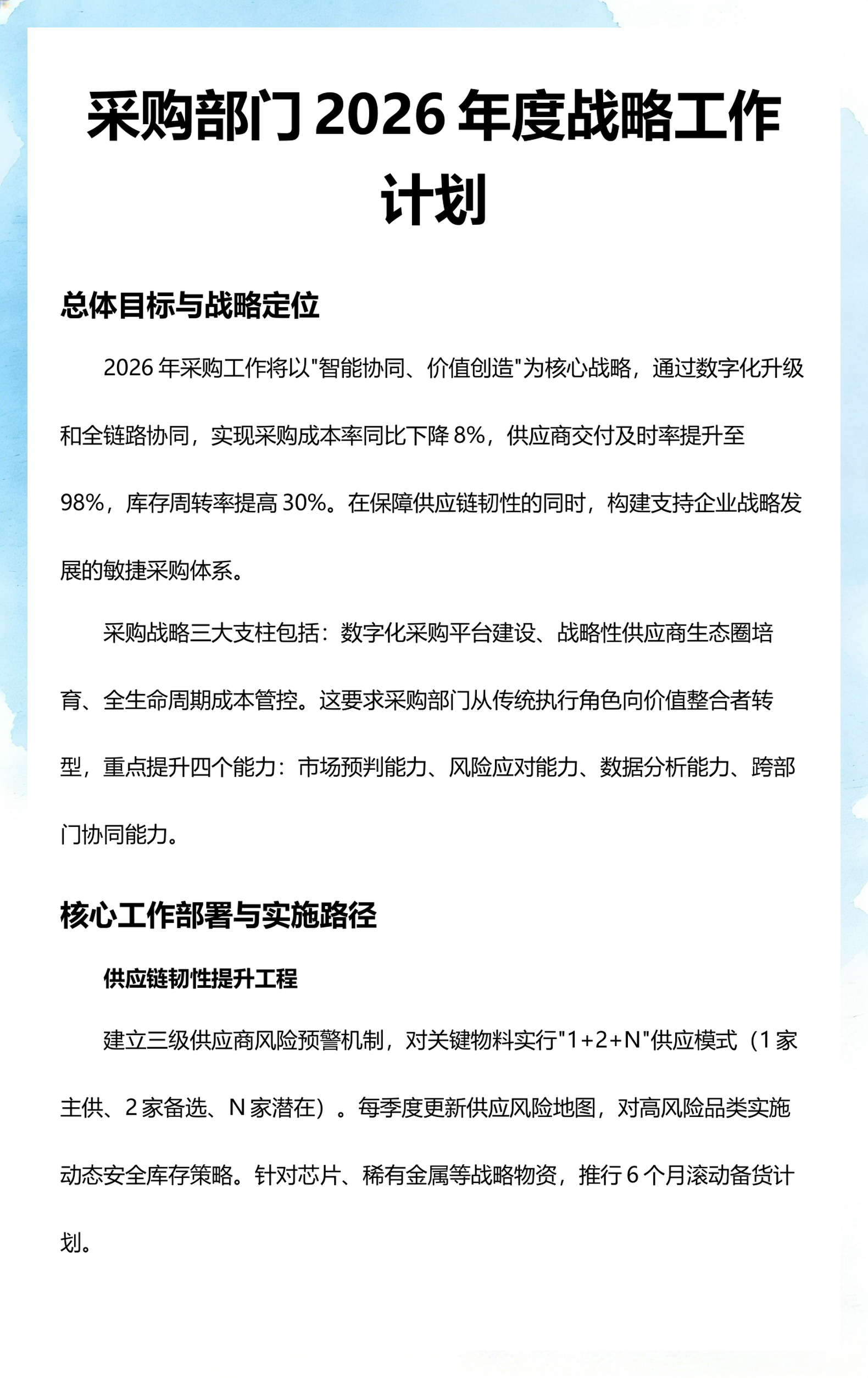 采购部门 2026 年度战略工作计划

总体目标与战略定位

2026 年采购工作将以"智能协同、价值创造"为核心战略，通过数字化升级和全链路协同，实现采购成本率同比下降 8%，供应商交付及时率提升至 98%，库存周转率提高 30%。在保障供应链韧性的同时，构建支持企业战略发展的敏捷采购体系。

采购战略三大支柱包括：数字化采购平台建设、战略性供应商生态圈培育、全生命周期成本管控。这要求采购部门从传统执行角色向价值整合者转型，重点提升四个能力：市场预判能力、风险应对能力、数据分析能力、跨部门协同能力。

核心工作部署与实施路径

供应链韧性提升工程

建立三级供应商风险预警机制，对关键物料实行"1+2+N"供应模式（1 家主供、2 家备选、N 家潜在）。每季度更新供应风险地图，对高风险品类实施动态安全库存策略。针对芯片、稀有金属等战略物资，推行 6 个月滚动备货计划。